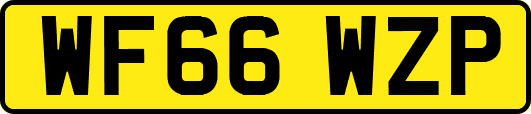 WF66 WZP